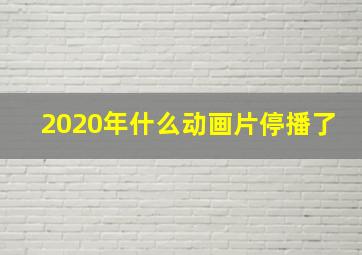 2020年什么动画片停播了